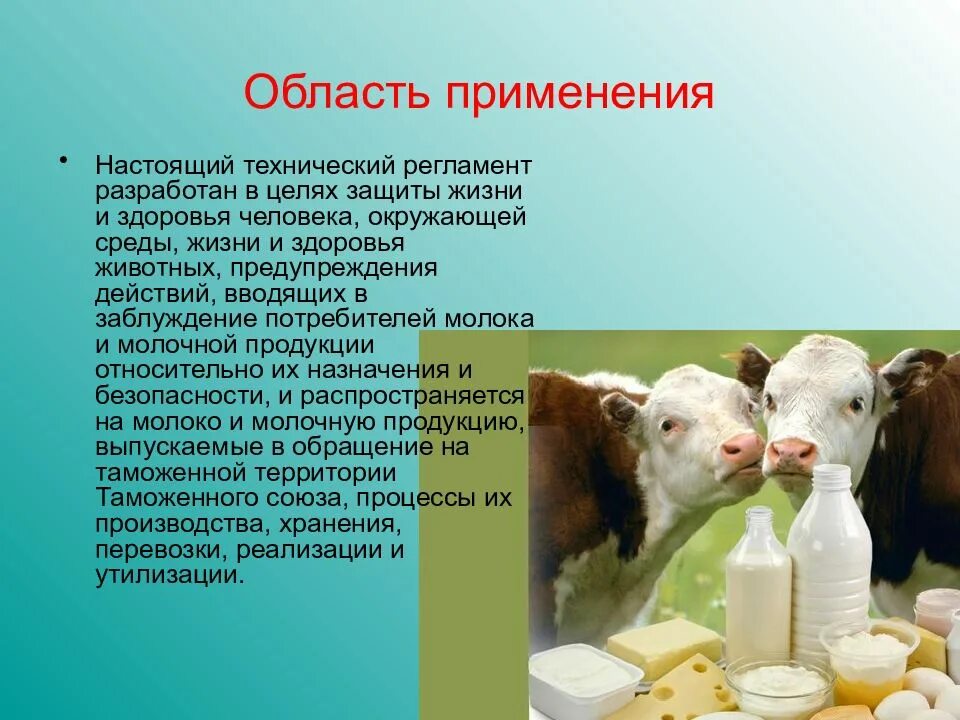 Область применения

• Настоящий технический регламент разработан в целях защиты жизни и здоровья человека, окружающей среды, жизни и здоровья животных, предупреждения действий, вводящих в заблуждение потребителей молока и молочной продукции относительно их назначения и безопасности, и распространяется на молоко и молочную продукцию, выпускаемые в обращение на таможенной территории Таможенного союза, процессы их производства, хранения, перевозки, реализации и утилизации.